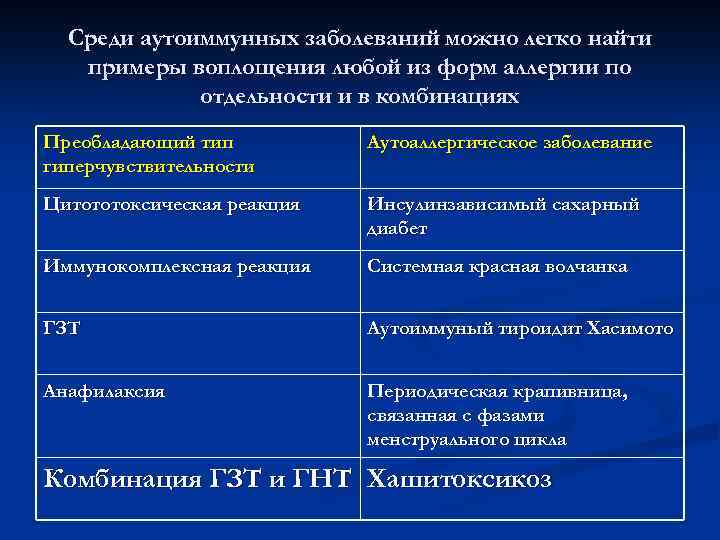 Среди аутоиммунных заболеваний можно легко найти примеры воплощения любой из форм аллергии по отдельности и в комбинациях

| Преобладающий тип гиперчувствительности | Аутоаллергическое заболевание |
|---|---|
| Цитототоксическая реакция | Инсулинзависимый сахарный диабет |
| Иммунокомплексная реакция | Системная красная волчанка |
| ГЗТ | Аутоиммуный тироидит Хасимото |
| Анафилаксия | Периодическая крапивница, связанная с фазами менструального цикла |
| Комбинация ГЗТ и ГНТ | Хашитоксикоз |